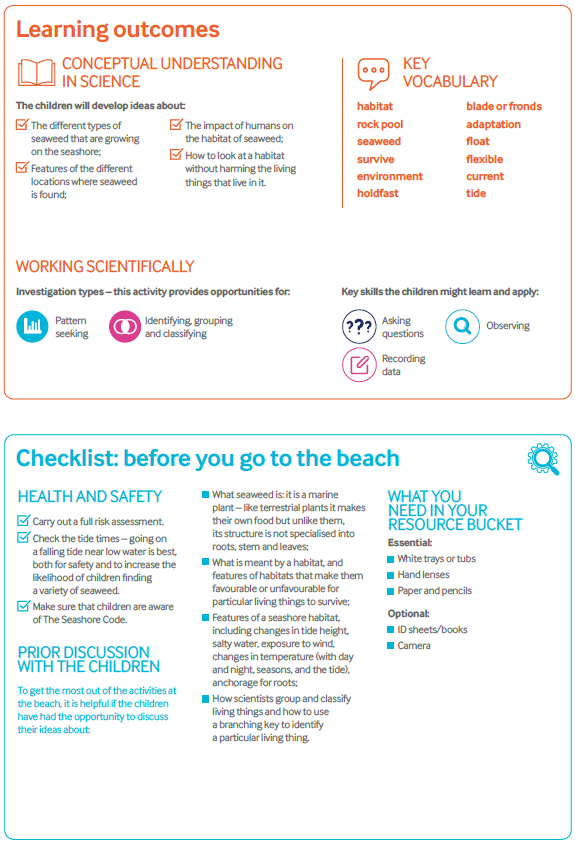 Learning outcomes

CONCEPTUAL UNDERSTANDING IN SCIENCE

The children will develop ideas about:

The different types of seaweed that are growing on the seashore;

Features of the different locations where seaweed is found;

The impact of humans on the habitat of seaweed;

How to look at a habitat without harming the living things that live in it.

KEY VOCABULARY

habitat
rock pool
seaweed
survive
environment
holdfast
blade or fronds
adaptation
float
flexible
current
tide

WORKING SCIENTIFICALLY

Investigation types – this activity provides opportunities for:

Pattern seeking

Identifying, grouping and classifying

Key skills the children might learn and apply:

??? Asking questions

Observing

Recording data

Checklist: before you go to the beach

HEALTH AND SAFETY

Carry out a full risk assessment.

Check the tide times – going on a falling tide near low water is best, both for safety and to increase the likelihood of children finding a variety of seaweed.

Make sure that children are aware of The Seashore Code.

PRIOR DISCUSSION WITH THE CHILDREN

To get the most out of the activities at the beach, it is helpful if the children have had the opportunity to discuss their ideas about:

What seaweed is: it is a marine plant – like terrestrial plants it makes their own food but unlike them, its structure is not specialised into roots, stem and leaves;

What is meant by a habitat, and features of habitats that make them favourable or unfavourable for particular living things to survive;

Features of a seashore habitat, including changes in tide height, salty water, exposure to wind, changes in temperature (with day and night, seasons, and the tide), anchorage for roots;

How scientists group and classify living things and how to use a branching key to identify a particular living thing.

WHAT YOU NEED IN YOUR RESOURCE BUCKET

Essential:

White trays or tubs

Hand lenses

Paper and pencils

Optional:

ID sheets/books

Camera